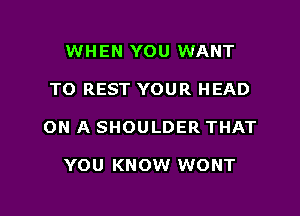 WHEN YOU WANT
TO REST YOUR HEAD
ON A SHOULDER THAT
YOU KNOW WONT